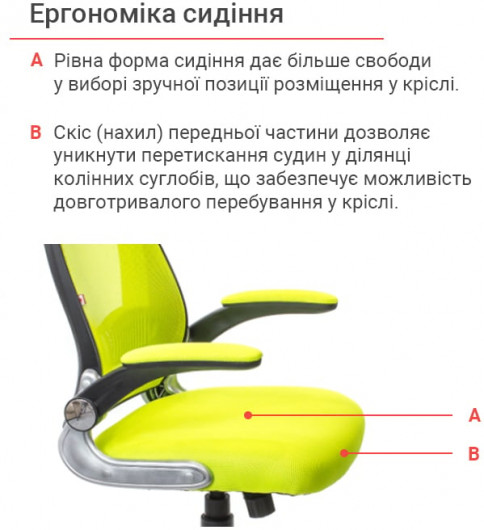 Ергономіка сидіння

A Рівна форма сидіння дає більше свободи у виборі зручної позиції розміщення у кріслі.

B Скіс (нахил) передньої частини дозволяє уникнути перетискання судин у ділянці колінних суглобів, що забезпечує можливість довготривалого перебування у кріслі.

A

B